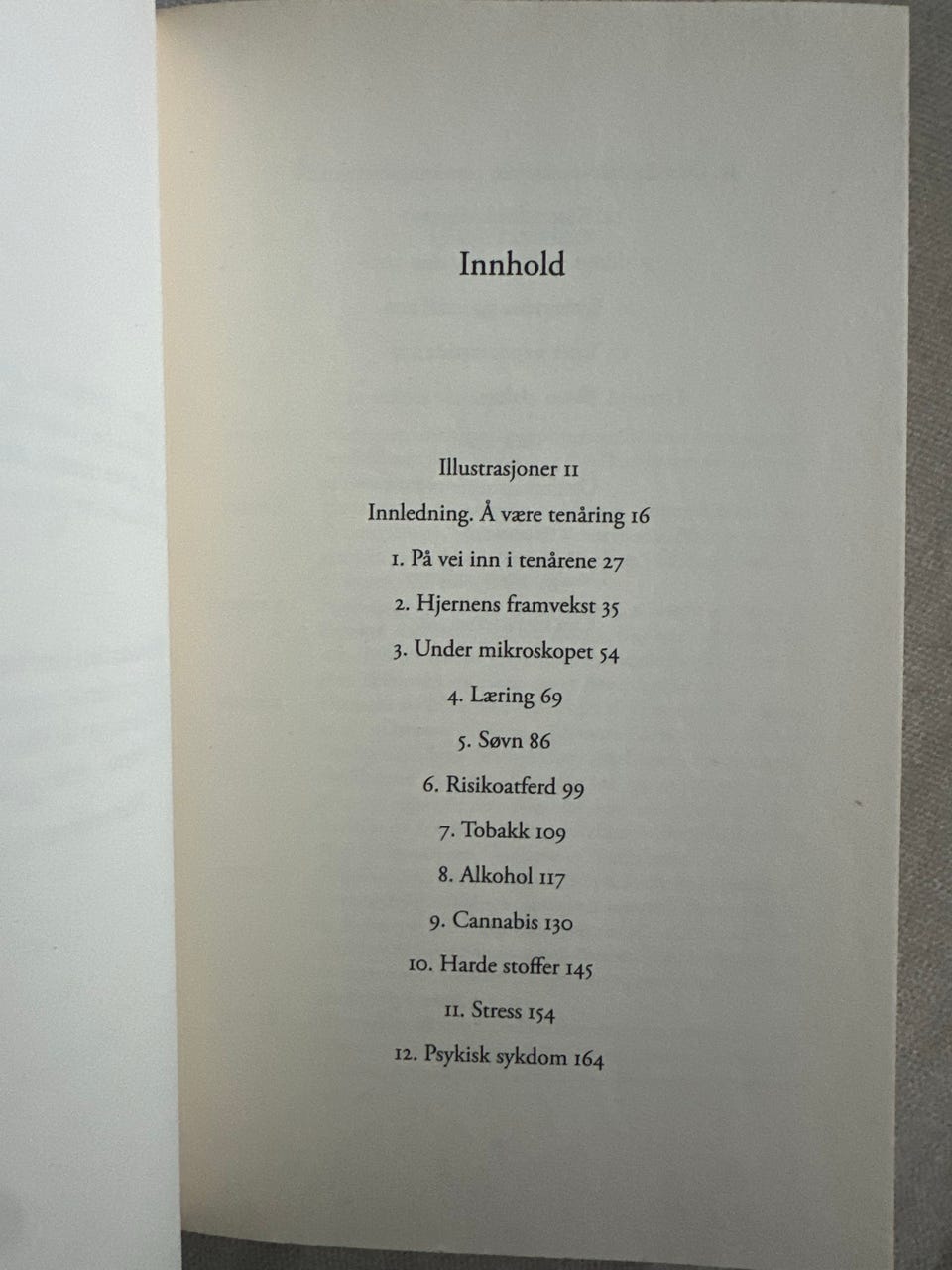 Innhold

Illustrasjoner 11

Innledning. Å være tenåring 16

1. På vei inn i tenårene 27

2. Hjernens framvekst 35

3. Under mikroskopet 54

4. Læring 69

5. Søvn 86

6. Risikoatferd 99

7. Tobakk 109

8. Alkohol 117

9. Cannabis 130

10. Harde stoffer 145

11. Stress 154

12. Psykisk sykdom 164